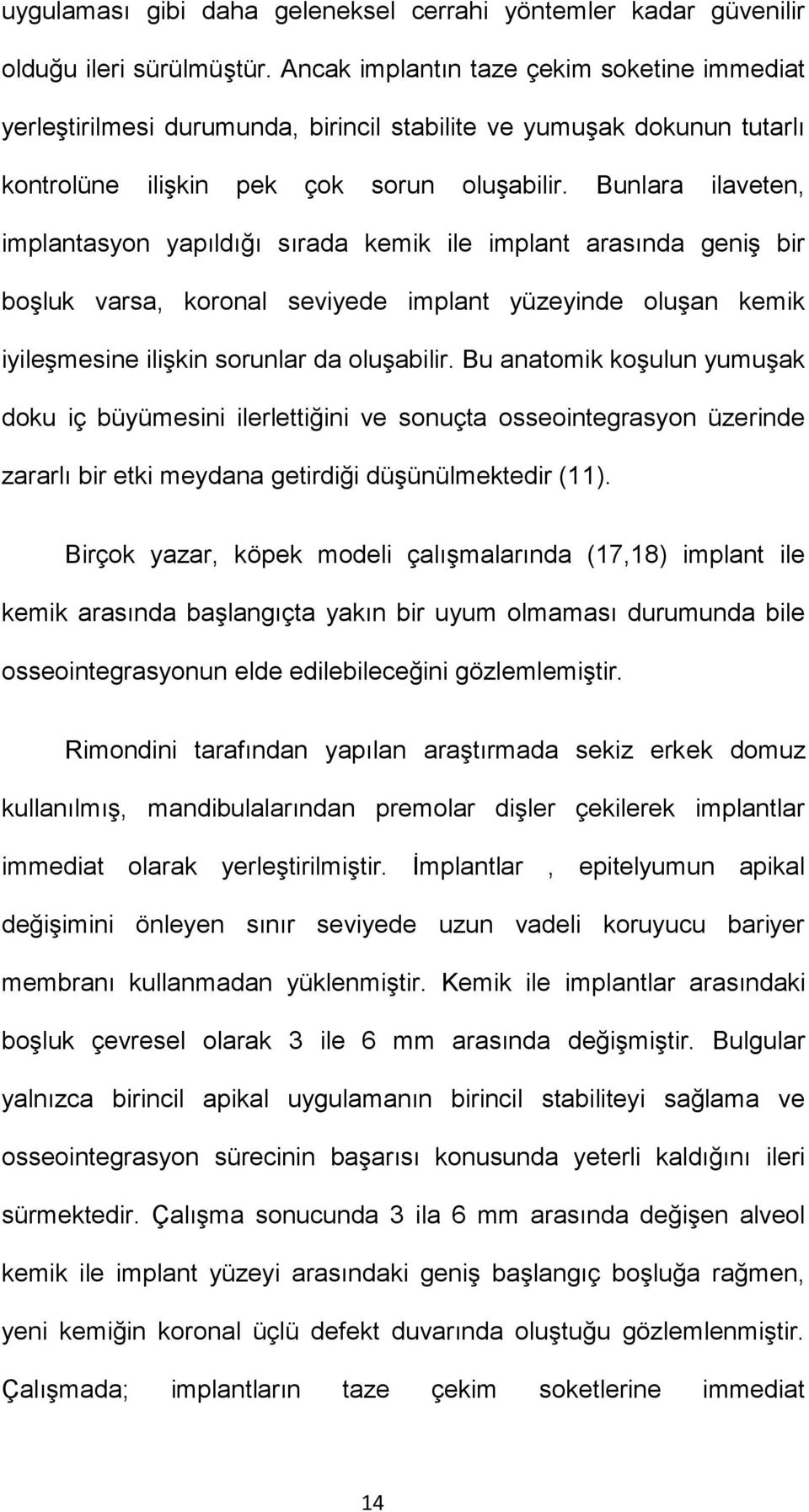 uygulaması gibi daha geleneksel cerrahi yöntemler kadar güvenilir olduğu ileri sürülmüştür. Ancak implantın taze çekim soketine immediat yerleştirilmesi durumunda, birincil stabilite ve yumuşak dokunun tutarlı kontrolüne ilişkin pek çok sorun oluşabilir. Bunlara ilaveten, implantasyon yapıldığı sırada kemik ile implant arasında geniş bir boşluk varsa, koronal seviyede implant yüzeyinde oluşan kemik iyileşmesine ilişkin sorunlar da oluşabilir. Bu anatomik koşulun yumuşak doku iç büyümesini ilerlettiğini ve sonuçta osseointegrasyon üzerinde zararlı bir etki meydana getirdiği düşünülmektedir (11).

Birçok yazar, köpek modeli çalışmalarında (17,18) implant ile kemik arasında başlangıçta yakın bir uyum olmaması durumunda bile osseointegrasyonun elde edilebileceğini gözlemlemiştir.

Rimondini tarafından yapılan araştırmada sekiz erkek domuz kullanılmış, mandibulalarından premolar dişler çekilerek implantlar immediat olarak yerleştirilmiştir. İmplantlar , epitelyumun apikal değişimini önleyen sınır seviyede uzun vadeli koruyucu bariyer membranı kullanmadan yüklenmiştir. Kemik ile implantlar arasındaki boşluk çevresel olarak 3 ile 6 mm arasında değişmiştir. Bulgular yalnızca birincil apikal uygulamanın birincil stabiliteyi sağlama ve osseointegrasyon sürecinin başarısı konusunda yeterli kaldığını ileri sürmektedir. Çalışma sonucunda 3 ila 6 mm arasında değişen alveol kemik ile implant yüzeyi arasındaki geniş başlangıç boşluğa rağmen, yeni kemiğin koronal üçlü defekt duvarında oluştuğu gözlemlenmiştir. Çalışmada; implantların taze çekim soketlerine immediat

14